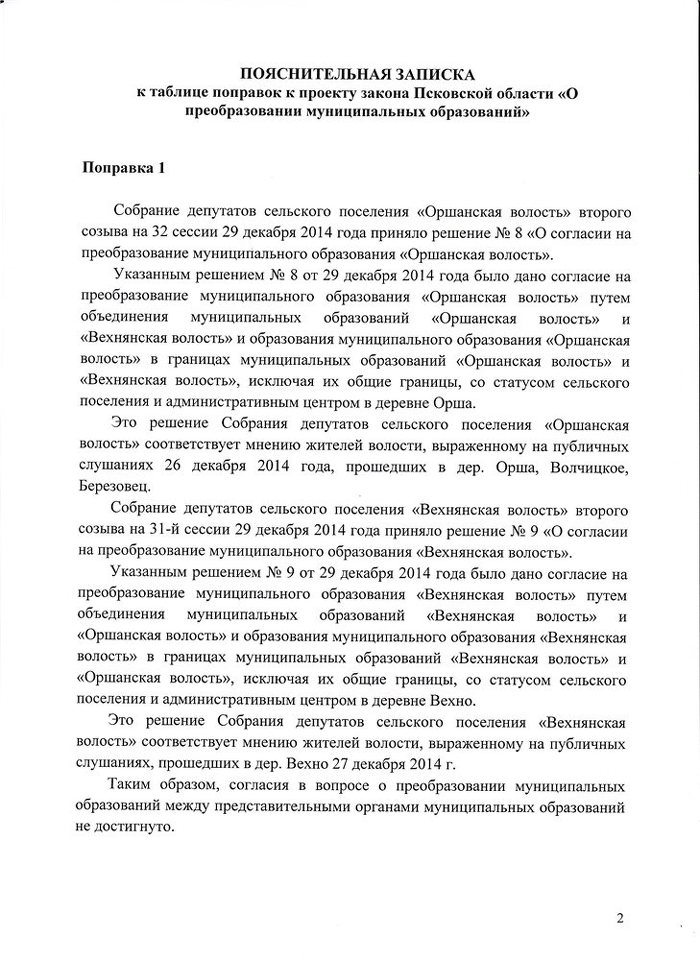 ПОЯСНИТЕЛЬНАЯ ЗАПИСКА
к таблице поправок к проекту закона Псковской области «О преобразовании муниципальных образований»

Поправка 1

Собрание депутатов сельского поселения «Оршанская волость» второго созыва на 32 сессии 29 декабря 2014 года приняло решение № 8 «О согласии на преобразование муниципального образования «Оршанская волость».

Указанным решением № 8 от 29 декабря 2014 года было дано согласие на преобразование муниципального образования «Оршанская волость» путем объединения муниципальных образований «Оршанская волость» и «Вехнянская волость» и образования муниципального образования «Оршанская волость» в границах муниципальных образований «Оршанская волость» и «Вехнянская волость», исключая их общие границы, со статусом сельского поселения и административным центром в деревне Орша.

Это решение Собрания депутатов сельского поселения «Оршанская волость» соответствует мнению жителей волости, выраженному на публичных слушаниях 26 декабря 2014 года, прошедших в дер. Орша, Волчицкое, Березовец.

Собрание депутатов сельского поселения «Вехнянская волость» второго созыва на 31-й сессии 29 декабря 2014 года приняло решение № 9 «О согласии на преобразование муниципального образования «Вехнянская волость».

Указанным решением № 9 от 29 декабря 2014 года было дано согласие на преобразование муниципального образования «Вехнянская волость» путем объединения муниципальных образований «Вехнянская волость» и «Оршанская волость» и образования муниципального образования «Вехнянская волость» в границах муниципальных образований «Вехнянская волость» и «Оршанская волость», исключая их общие границы, со статусом сельского поселения и административным центром в деревне Вехно.

Это решение Собрания депутатов сельского поселения «Вехнянская волость» соответствует мнению жителей волости, выраженному на публичных слушаниях, прошедших в дер. Вехно 27 декабря 2014 г.

Таким образом, согласия в вопросе о преобразовании муниципальных образований между представительными органами муниципальных образований не достигнуто.

2